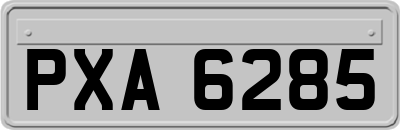 PXA 6285